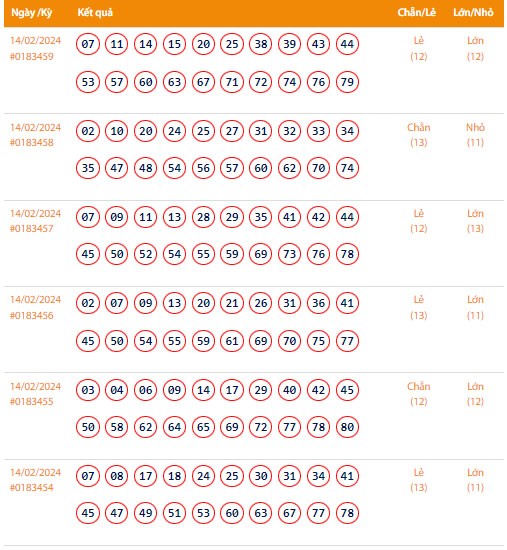 | Ngày /Kỳ | Kết quả | Chẵn/Lẻ | Lớn/Nhỏ |
|---|---|---|---|
| 14/02/2024 #0183459 | 07 11 14 15 20 25 38 39 43 44 53 57 60 63 67 71 72 74 76 79 | Lẻ (12) | Lớn (12) |
| 14/02/2024 #0183458 | 02 10 20 24 25 27 31 32 33 34 35 47 48 54 56 57 60 62 70 74 | Chẵn (13) | Nhỏ (11) |
| 14/02/2024 #0183457 | 07 09 11 13 28 29 35 41 42 44 45 50 52 54 55 59 69 73 76 78 | Lẻ (12) | Lớn (13) |
| 14/02/2024 #0183456 | 02 07 09 13 20 21 26 31 36 41 45 50 54 55 59 61 69 70 75 77 | Lẻ (13) | Lớn (11) |
| 14/02/2024 #0183455 | 03 04 06 09 14 17 29 40 42 45 50 58 62 64 65 69 72 77 78 80 | Chẵn (12) | Lớn (12) |
| 14/02/2024 #0183454 | 07 08 17 18 24 25 30 31 34 41 45 47 49 51 53 60 63 67 77 78 | Lẻ (13) | Lớn (11) |